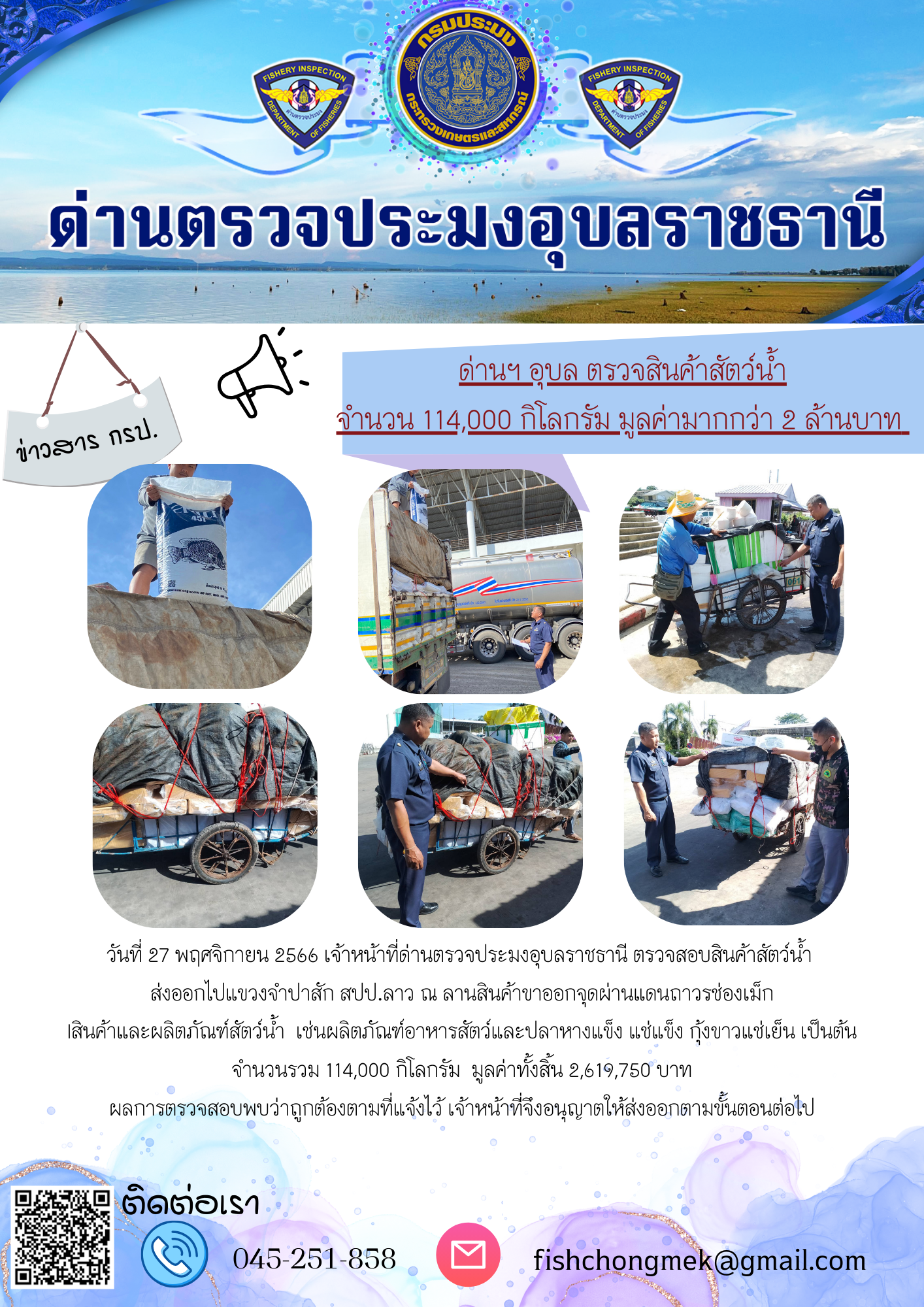 FISHERY INSPECTION
DEPARTMENT OF FISHERIES
ด่านตรวจประมง

กรมประมง
กระทรวงเกษตรและสหกรณ์

FISHERY INSPECTION
DEPARTMENT OF FISHERIES
ด่านตรวจประมง

ด่านตรวจประมงอุบลราชธานี

ข่าวสาร กรป.

ด่านฯ อุบล ตรวจสินค้าสัตว์น้ำ
จำนวน 114,000 กิโลกรัม มูลค่ามากกว่า 2 ล้านบาท

วันที่ 27 พฤศจิกายน 2566 เจ้าหน้าที่ด่านตรวจประมงอุบลราชธานี ตรวจสอบสินค้าสัตว์น้ำ ส่งออกไปแขวงจำปาสัก สปป.ลาว ณ ลานสินค้าขาออกจุดผ่านแดนถาวรช่องเม็ก เสินค้าและผลิตภัณฑ์สัตว์น้ำ เช่นผลิตภัณฑ์อาหารสัตว์และปลาหางแข็ง แช่แข็ง กุ้งขาวแช่เย็น เป็นต้น จำนวนรวม 114,000 กิโลกรัม มูลค่าทั้งสิ้น 2,619,750 บาท ผลการตรวจสอบพบว่าถูกต้องตามที่แจ้งไว้ เจ้าหน้าที่จึงอนุญาตให้ส่งออกตามขั้นตอนต่อไป

ติดต่อเรา
045-251-858
fishchongmek@gmail.com